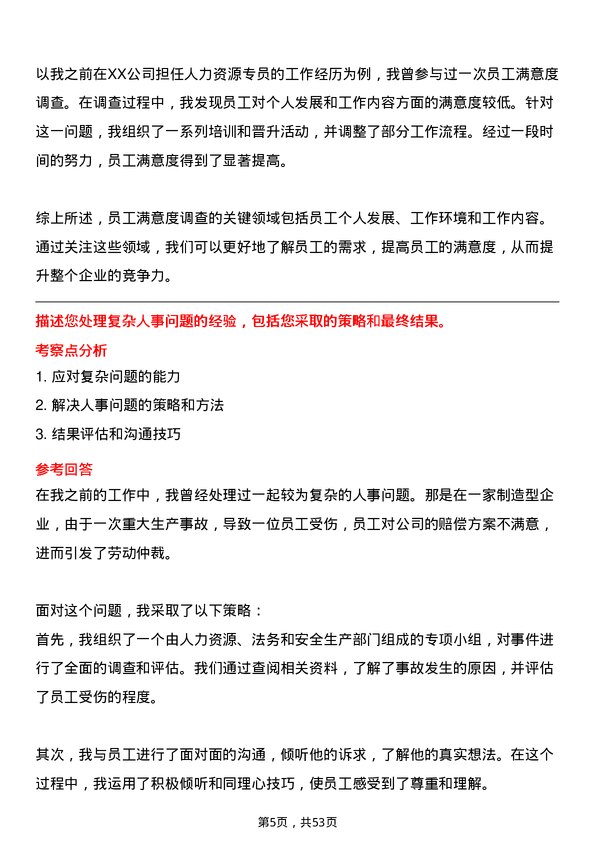 以我之前在XX公司担任人力资源专员的工作经历为例，我曾参与过一次员工满意度调查。在调查过程中，我发现员工对个人发展和工作内容方面的满意度较低。针对这一问题，我组织了一系列培训和晋升活动，并调整了部分工作流程。经过一段时间的努力，员工满意度得到了显著提高。

综上所述，员工满意度调查的关键领域包括员工个人发展、工作环境和工作内容。通过关注这些领域，我们可以更好地了解员工的需求，提高员工的满意度，从而提升整个企业的竞争力。

描述您处理复杂人事问题的经验，包括您采取的策略和最终结果。

考察点分析

1. 应对复杂问题的能力
2. 解决人事问题的策略和方法
3. 结果评估和沟通技巧

参考回答

在我之前的工作中，我曾经处理过一起较为复杂的人事问题。那是在一家制造型企业，由于一次重大生产事故，导致一位员工受伤，员工对公司的赔偿方案不满意，进而引发了劳动仲裁。

面对这个问题，我采取了以下策略：
首先，我组织了一个由人力资源、法务和安全生产部门组成的专项小组，对事件进行了全面的调查和评估。我们通过查阅相关资料，了解了事故发生的原因，并评估了员工受伤的程度。

其次，我与员工进行了面对面的沟通，倾听他的诉求，了解他的真实想法。在这个过程中，我运用了积极倾听和同理心技巧，使员工感受到了尊重和理解。

第5页，共53页